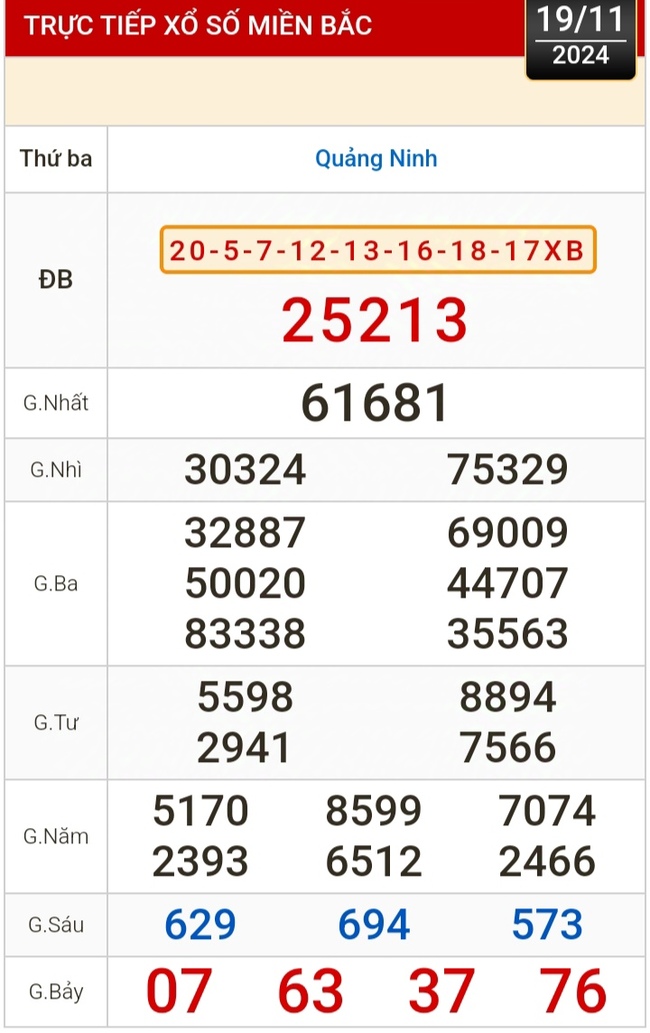 TRỰC TIẾP XỔ SỐ MIỀN BẮC

19/11
2024

| Thứ ba | Quảng Ninh |
|---|---|
| ĐB | 20-5-7-12-13-16-18-17XB<br>25213 |
| G.Nhất | 61681 |
| G.Nhì | 30324 75329 |
| G.Ba | 32887 69009<br>50020 44707<br>83338 35563 |
| G.Tư | 5598 8894<br>2941 7566 |
| G.Năm | 5170 8599 7074<br>2393 6512 2466 |
| G.Sáu | 629 694 573 |
| G.Bảy | 07 63 37 76 |